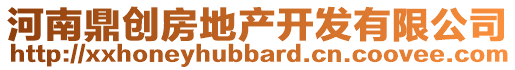 河南鼎创房地产开发有限公司
http://xxhoneyhubbard.cn.coovee.com